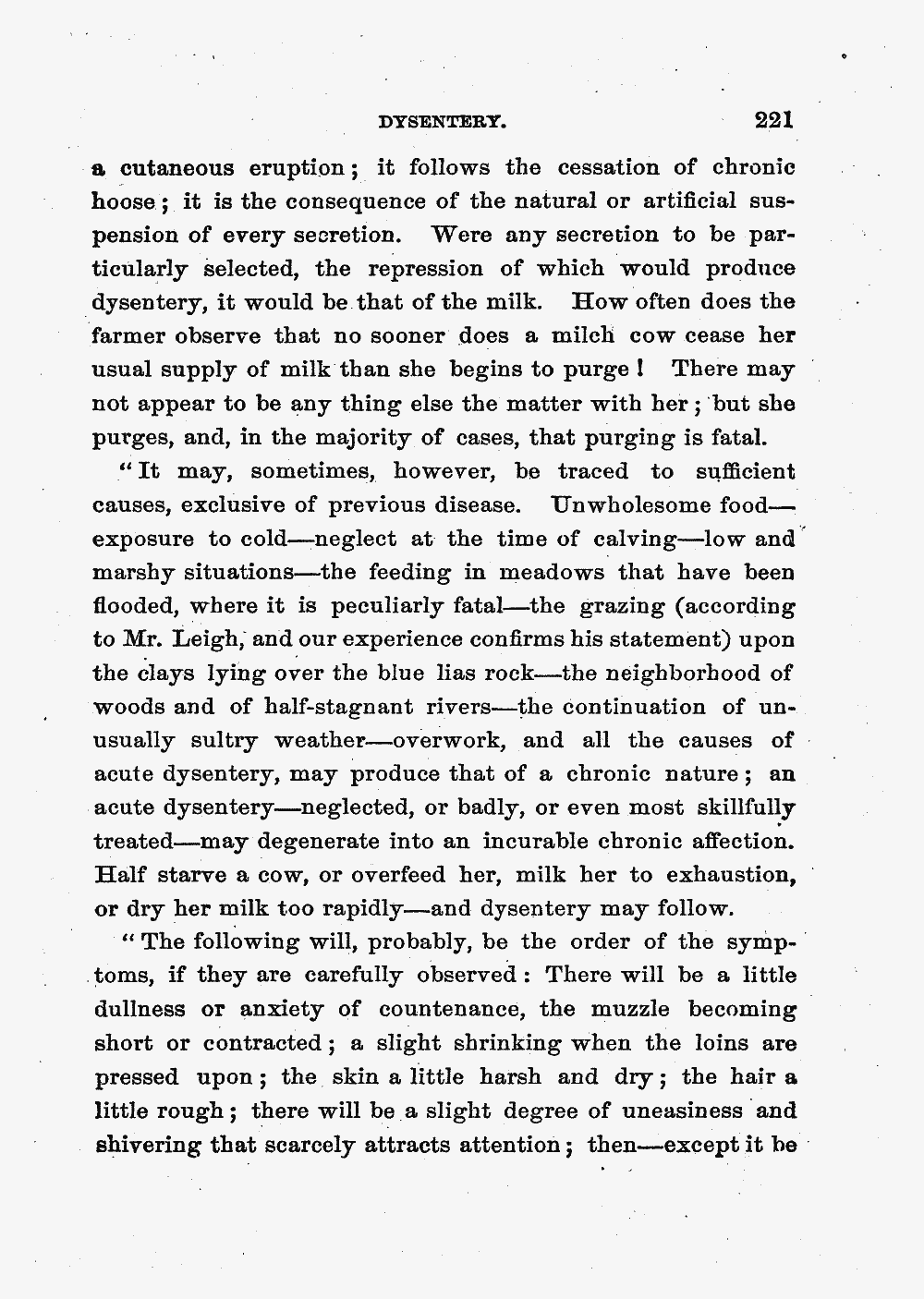 DYSENTERY. 221

a cutaneous eruption; it follows the cessation of chronic hoose; it is the consequence of the natural or artificial suspension of every secretion. Were any secretion to be particularly selected, the repression of which would produce dysentery, it would be that of the milk. How often does the farmer observe that no sooner does a milch cow cease her usual supply of milk than she begins to purge! There may not appear to be any thing else the matter with her; but she purges, and, in the majority of cases, that purging is fatal.

"It may, sometimes, however, be traced to sufficient causes, exclusive of previous disease. Unwholesome food—exposure to cold—neglect at the time of calving—low and marshy situations—the feeding in meadows that have been flooded, where it is peculiarly fatal—the grazing (according to Mr. Leigh, and our experience confirms his statement) upon the clays lying over the blue lias rock—the neighborhood of woods and of half-stagnant rivers—the continuation of unusually sultry weather—overwork, and all the causes of acute dysentery, may produce that of a chronic nature; an acute dysentery—neglected, or badly, or even most skillfully treated—may degenerate into an incurable chronic affection. Half starve a cow, or overfeed her, milk her to exhaustion, or dry her milk too rapidly—and dysentery may follow.

"The following will, probably, be the order of the symptoms, if they are carefully observed: There will be a little dullness or anxiety of countenance, the muzzle becoming short or contracted; a slight shrinking when the loins are pressed upon; the skin a little harsh and dry; the hair a little rough; there will be a slight degree of uneasiness and shivering that scarcely attracts attention; then—except it be